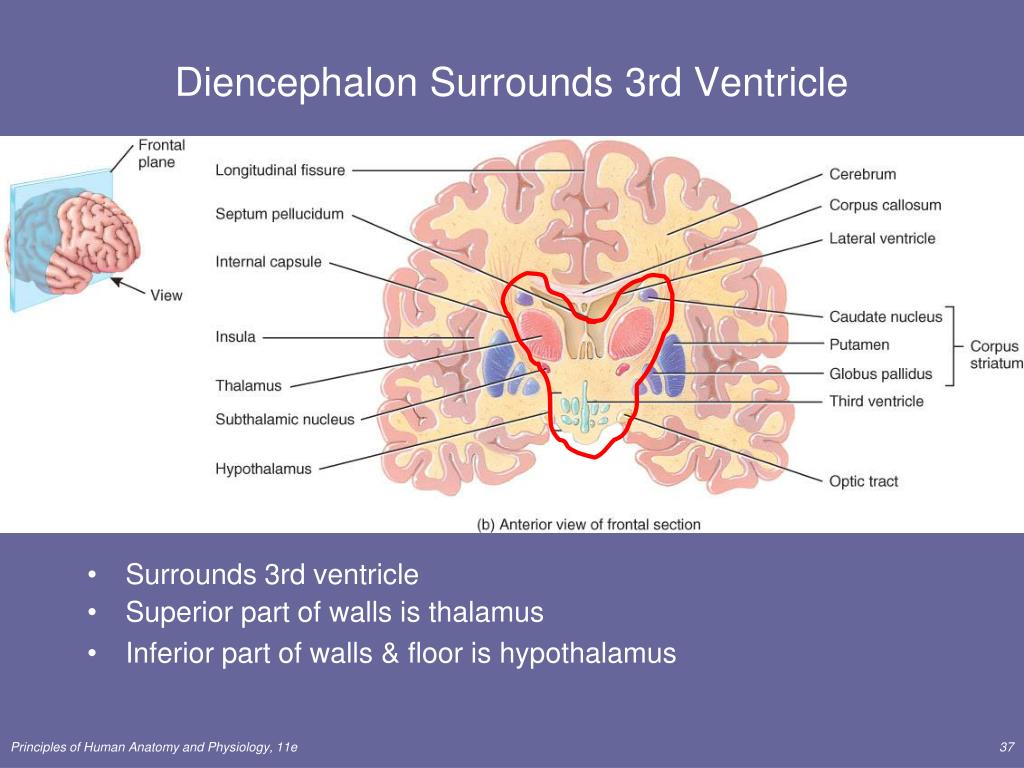 Diencephalon Surrounds 3rd Ventricle

Frontal plane

View

Longitudinal fissure

Septum pellucidum

Internal capsule

Insula

Thalamus

Subthalamic nucleus

Hypothalamus

Cerebrum

Corpus callosum

Lateral ventricle

Caudate nucleus

Putamen

Globus pallidus

Corpus striatum

Third ventricle

Optic tract

(b) Anterior view of frontal section

• Surrounds 3rd ventricle
• Superior part of walls is thalamus
• Inferior part of walls & floor is hypothalamus

Principles of Human Anatomy and Physiology, 11e

37